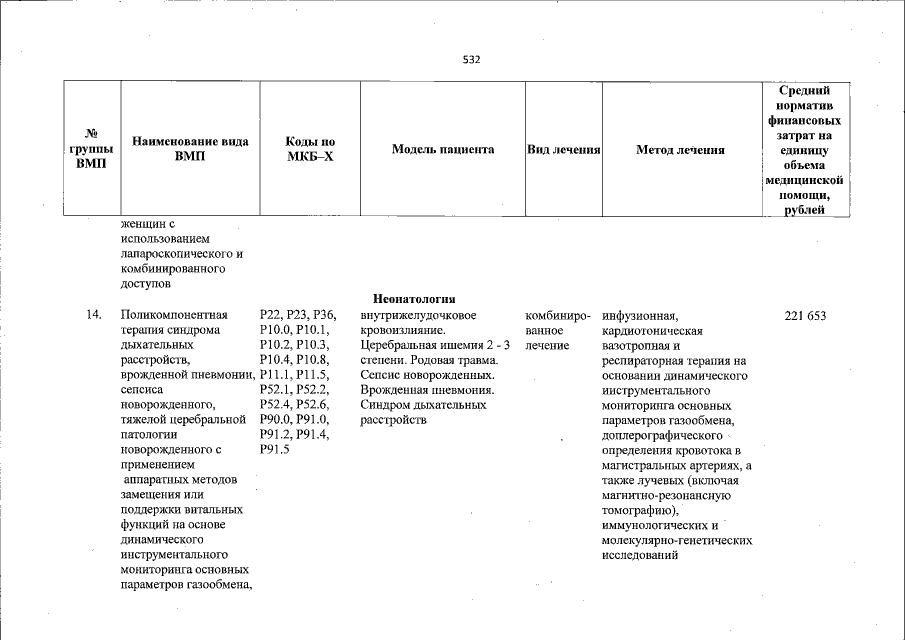 532

| № группы ВМП | Наименование вида ВМП | Коды по МКБ–Х | Модель пациента | Вид лечения | Метод лечения | Средний норматив финансовых затрат на единицу объема медицинской помощи, рублей |
|---|---|---|---|---|---|---|
| | женщин с использованием лапароскопического и комбинированного доступов | | | | | |
| | | | Неонатология | | | |
| 14. | Поликомпонентная терапия синдрома дыхательных расстройств, врожденной пневмонии, сепсиса новорожденного, тяжелой церебральной патологии новорожденного с применением аппаратных методов замещения или поддержки витальных функций на основе динамического инструментального мониторинга основных параметров газообмена, | P22, P23, P36, P10.0, P10.1, P10.2, P10.3, P10.4, P10.8, P11.1, P11.5, P52.1, P52.2, P52.4, P52.6, P90.0, P91.0, P91.2, P91.4, P91.5 | внутрижелудочковое кровоизлияние. Церебральная ишемия 2 - 3 степени. Родовая травма. Сепсис новорожденных. Врожденная пневмония. Синдром дыхательных расстройств | комбинированное лечение | инфузионная, кардиотоническая вазотропная и респираторная терапия на основании динамического инструментального мониторинга основных параметров газообмена, доплерографического определения кровотока в магистральных артериях, а также лучевых (включая магнитно-резонансную томографию), иммунологических и молекулярно-генетических исследований | 221 653 |